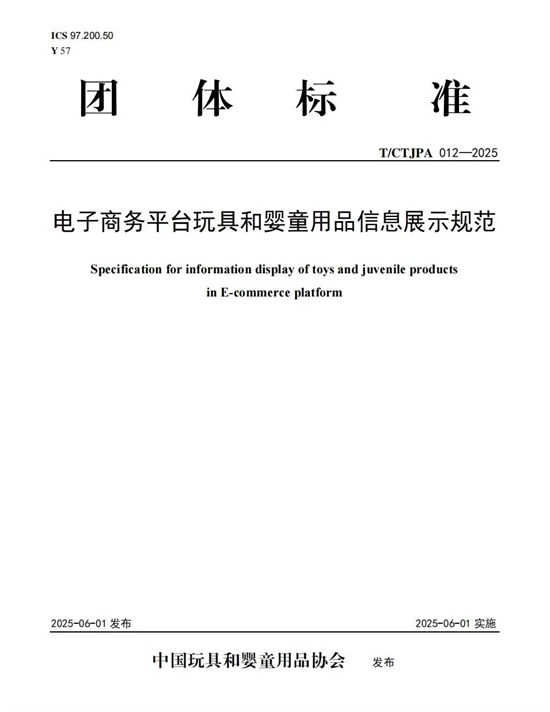 ICS 97.200.50
Y 57

团 体 标 准

T/CTJPA 012—2025

电子商务平台玩具和婴童用品信息展示规范

Specification for information display of toys and juvenile products in E-commerce platform

2025-06-01 发布

2025-06-01 实施

中国玩具和婴童用品协会 发布